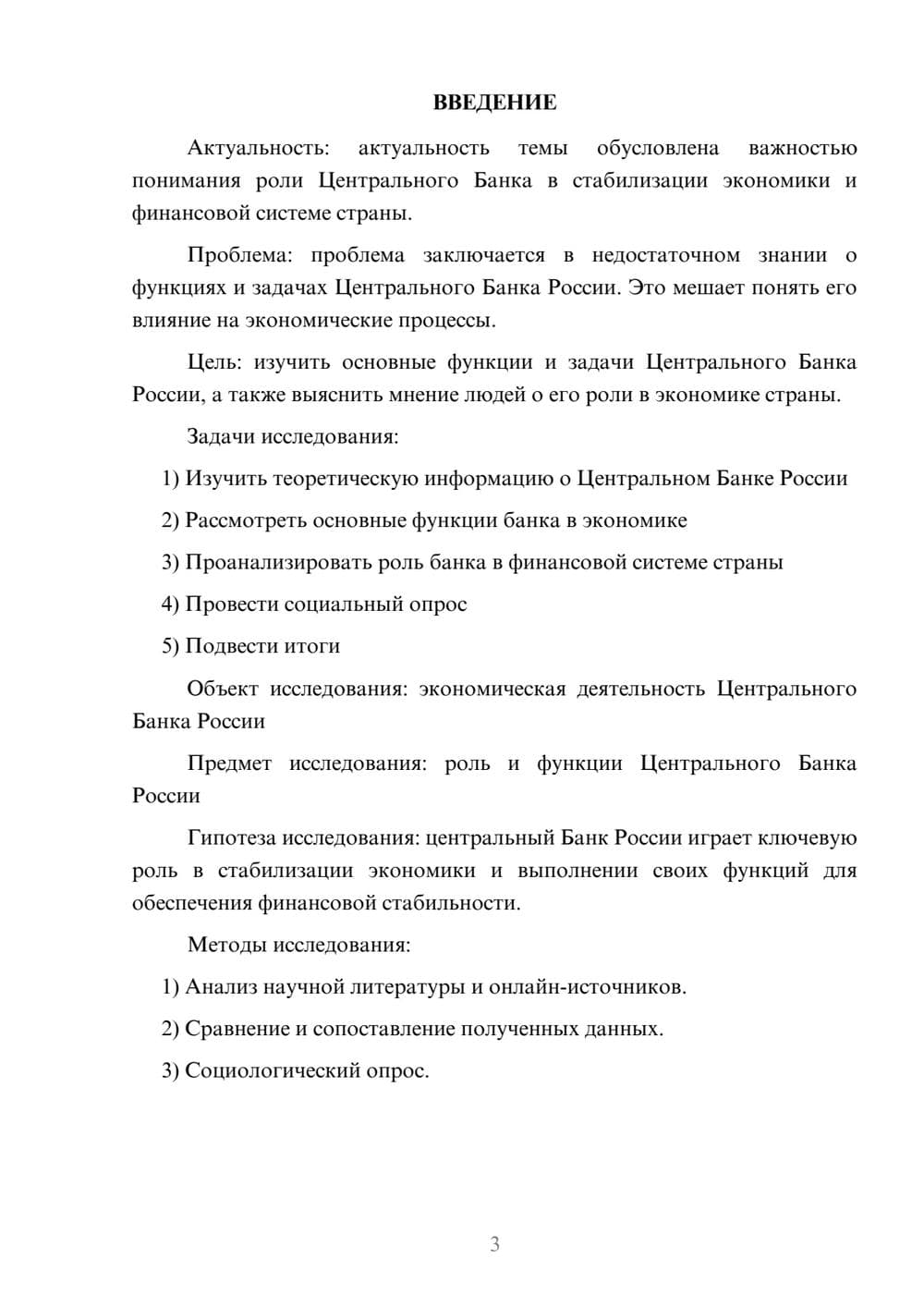 ВВЕДЕНИЕ

Актуальность: актуальность темы обусловлена важностью понимания роли Центрального Банка в стабилизации экономики и финансовой системе страны.

Проблема: проблема заключается в недостаточном знании о функциях и задачах Центрального Банка России. Это мешает понять его влияние на экономические процессы.

Цель: изучить основные функции и задачи Центрального Банка России, а также выяснить мнение людей о его роли в экономике страны.

Задачи исследования:

1) Изучить теоретическую информацию о Центральном Банке России

2) Рассмотреть основные функции банка в экономике

3) Проанализировать роль банка в финансовой системе страны

4) Провести социальный опрос

5) Подвести итоги

Объект исследования: экономическая деятельность Центрального Банка России

Предмет исследования: роль и функции Центрального Банка России

Гипотеза исследования: центральный Банк России играет ключевую роль в стабилизации экономики и выполнении своих функций для обеспечения финансовой стабильности.

Методы исследования:

1) Анализ научной литературы и онлайн-источников.

2) Сравнение и сопоставление полученных данных.

3) Социологический опрос.

3